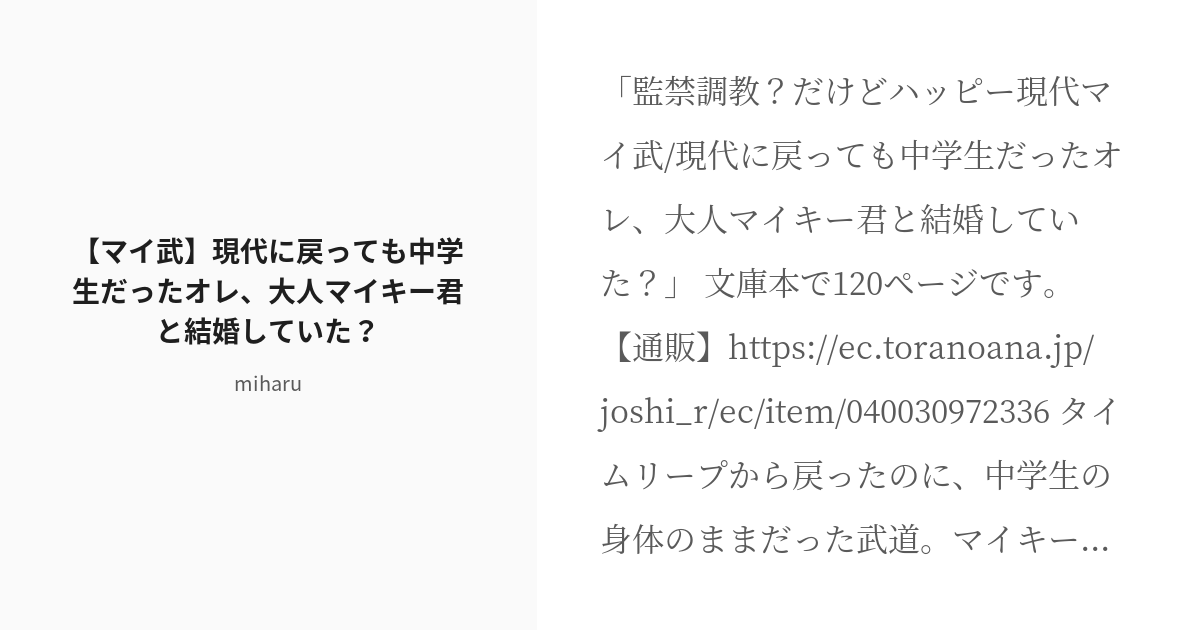 【マイ武】現代に戻っても中学生だったオレ、大人マイキー君と結婚していた？

miharu

「監禁調教？だけどハッピー現代マイ武/現代に戻っても中学生だったオレ、大人マイキー君と結婚していた？」 文庫本で120ページです。【通販】https://ec.toranoana.jp/joshi_r/ec/item/040030972336 タイムリープから戻ったのに、中学生の身体のままだった武道。マイキー...